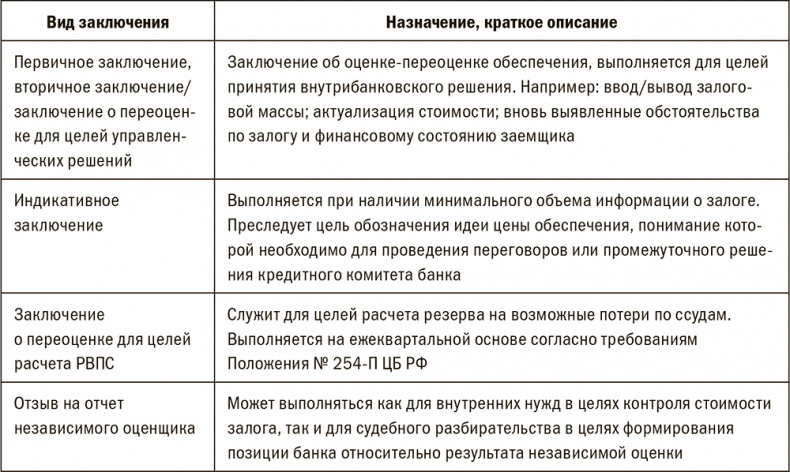 | Вид заключения | Назначение, краткое описание |
|---|---|
| Первичное заключение, вторичное заключение/ заключение о переоценке для целей управленческих решений | Заключение об оценке-переоценке обеспечения, выполняется для целей принятия внутрибанковского решения. Например: ввод/вывод залоговой массы; актуализация стоимости; вновь выявленные обстоятельства по залогу и финансовому состоянию заемщика |
| Индикативное заключение | Выполняется при наличии минимального объема информации о залоге. Преследует цель обозначения идеи цены обеспечения, понимание которой необходимо для проведения переговоров или промежуточного решения кредитного комитета банка |
| Заключение о переоценке для целей расчета РВПС | Служит для целей расчета резерва на возможные потери по ссудам. Выполняется на ежеквартальной основе согласно требованиям Положения № 254-П ЦБ РФ |
| Отзыв на отчет независимого оценщика | Может выполняться как для внутренних нужд в целях контроля стоимости залога, так и для судебного разбирательства в целях формирования позиции банка относительно результата независимой оценки |